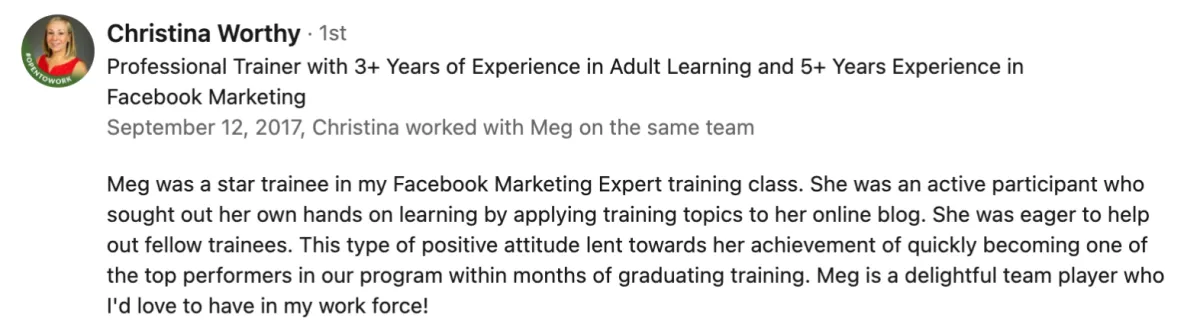 #OPENTOWORK

Christina Worthy · 1st
Professional Trainer with 3+ Years of Experience in Adult Learning and 5+ Years Experience in Facebook Marketing
September 12, 2017, Christina worked with Meg on the same team

Meg was a star trainee in my Facebook Marketing Expert training class. She was an active participant who sought out her own hands on learning by applying training topics to her online blog. She was eager to help out fellow trainees. This type of positive attitude lent towards her achievement of quickly becoming one of the top performers in our program within months of graduating training. Meg is a delightful team player who I'd love to have in my work force!